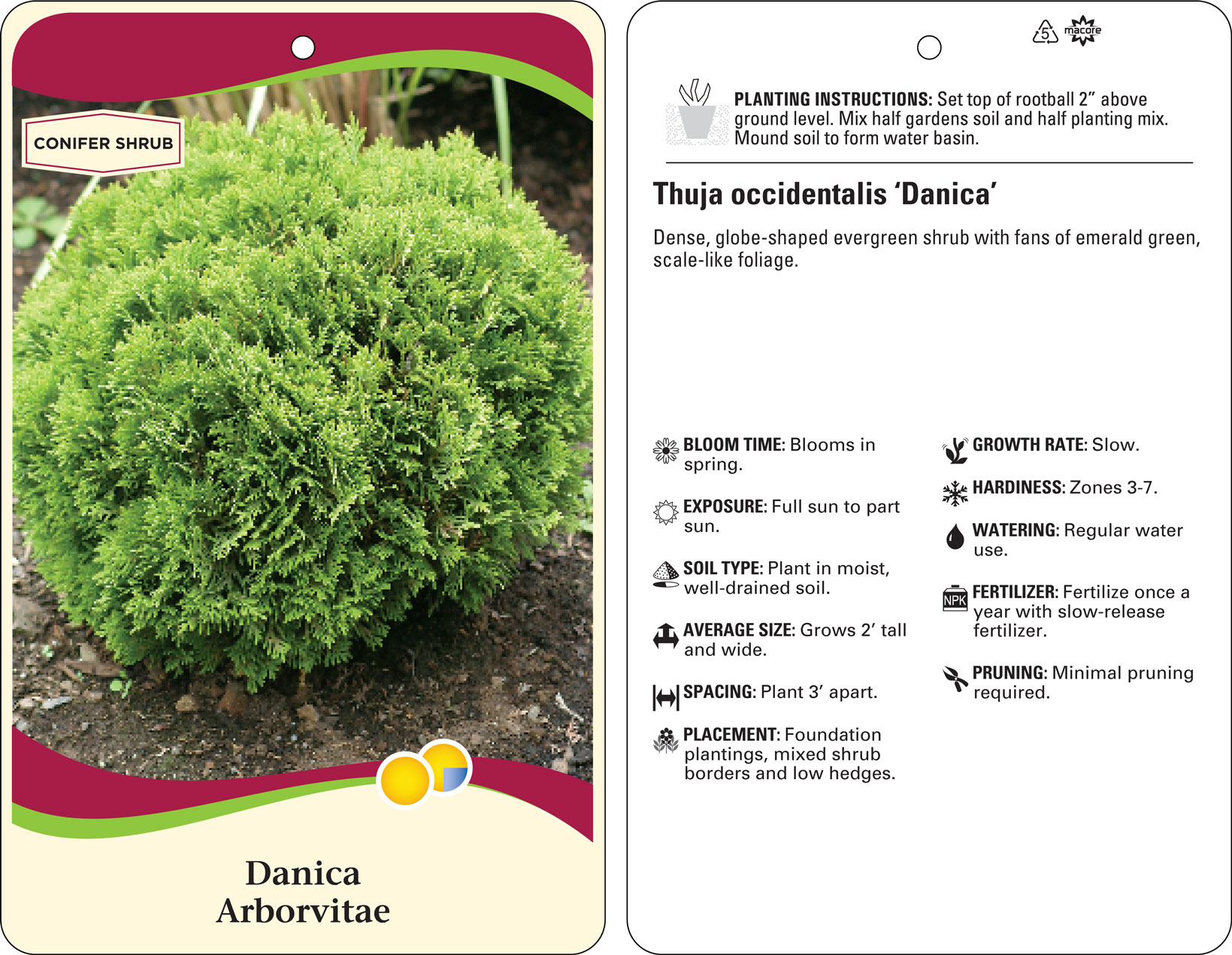 CONIFER SHRUB

Danica Arborvitae

5 macore

PLANTING INSTRUCTIONS: Set top of rootball 2" above ground level. Mix half gardens soil and half planting mix. Mound soil to form water basin.

Thuja occidentalis 'Danica'

Dense, globe-shaped evergreen shrub with fans of emerald green, scale-like foliage.

BLOOM TIME: Blooms in spring.

EXPOSURE: Full sun to part sun.

SOIL TYPE: Plant in moist, well-drained soil.

AVERAGE SIZE: Grows 2' tall and wide.

SPACING: Plant 3' apart.

PLACEMENT: Foundation plantings, mixed shrub borders and low hedges.

GROWTH RATE: Slow.

HARDINESS: Zones 3-7.

WATERING: Regular water use.

NPK

FERTILIZER: Fertilize once a year with slow-release fertilizer.

PRUNING: Minimal pruning required.